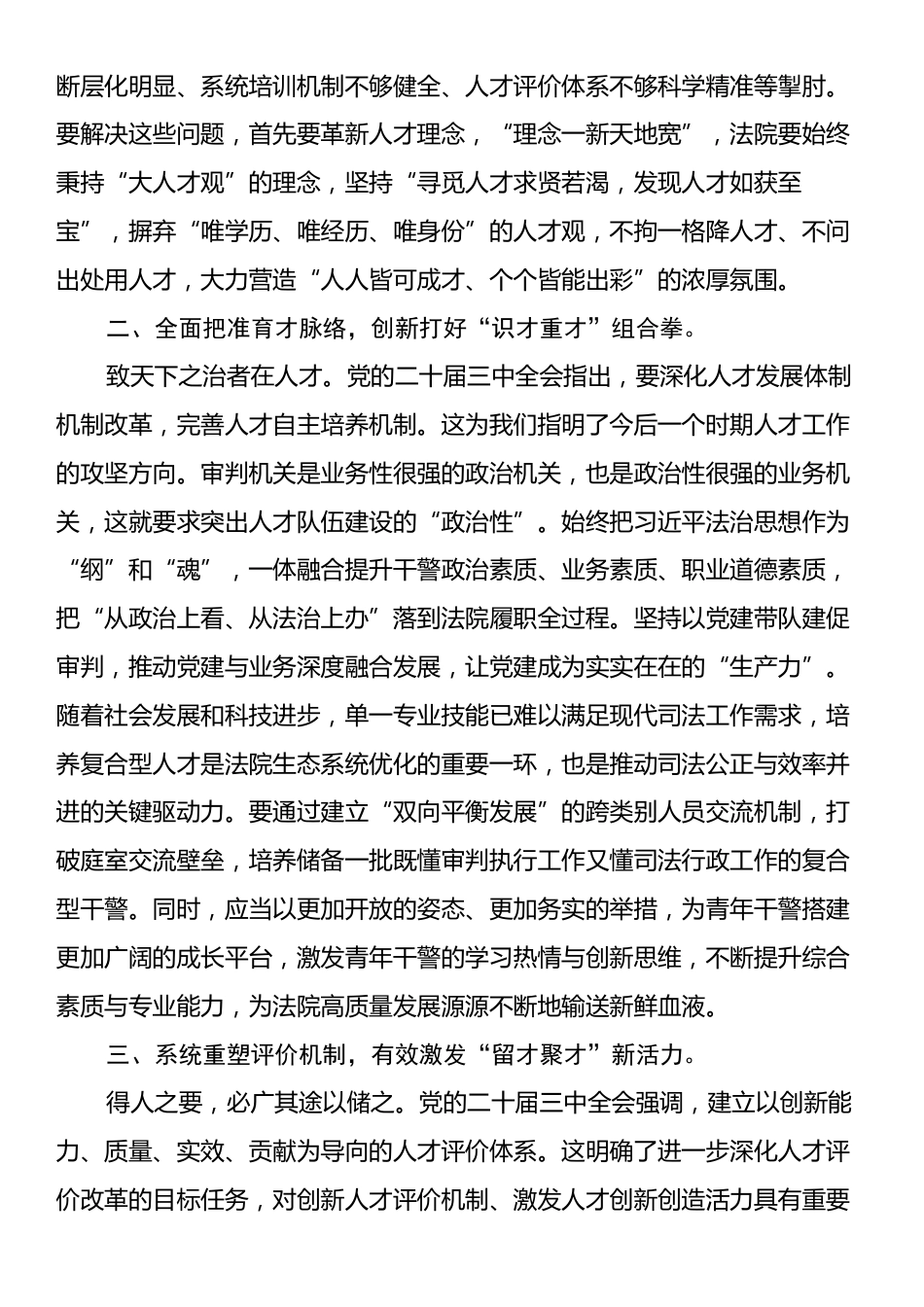 断层化明显、系统培训机制不够健全、人才评价体系不够科学精准等掣肘。要解决这些问题，首先要革新人才理念，“理念一新天地宽”，法院要始终秉持“大人才观”的理念，坚持“寻觅人才求贤若渴，发现人才如获至宝”，摒弃“唯学历、唯经历、唯身份”的人才观，不拘一格降人才、不问出处用人才，大力营造“人人皆可成才、个个皆能出彩”的浓厚氛围。

二、全面把准育才脉络，创新打好“识才重才”组合拳。

致天下之治者在人才。党的二十届三中全会指出，要深化人才发展体制机制改革，完善人才自主培养机制。这为我们指明了今后一个时期人才工作的攻坚方向。审判机关是业务性很强的政治机关，也是政治性很强的业务机关，这就要求突出人才队伍建设的“政治性”。始终把习近平法治思想作为“纲”和“魂”，一体融合提升干警政治素质、业务素质、职业道德素质，把“从政治上看、从法治上办”落到法院履职全过程。坚持以党建带队建促审判，推动党建与业务深度融合发展，让党建成为实实在在的“生产力”。随着社会发展和科技进步，单一专业技能已难以满足现代司法工作需求，培养复合型人才是法院生态系统优化的重要一环，也是推动司法公正与效率并进的关键驱动力。要通过建立“双向平衡发展”的跨类别人员交流机制，打破庭室交流壁垒，培养储备一批既懂审判执行工作又懂司法行政工作的复合型干警。同时，应当以更加开放的姿态、更加务实的举措，为青年干警搭建更加广阔的成长平台，激发青年干警的学习热情与创新思维，不断提升综合素质与专业能力，为法院高质量发展源源不断地输送新鲜血液。

三、系统重塑评价机制，有效激发“留才聚才”新活力。

得人之要，必广其途以储之。党的二十届三中全会强调，建立以创新能力、质量、实效、贡献为导向的人才评价体系。这明确了进一步深化人才评价改革的目标任务，对创新人才评价机制、激发人才创新创造活力具有重要